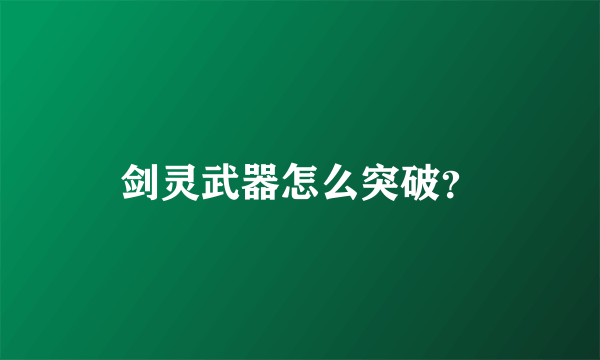 剑灵武器怎么突破?